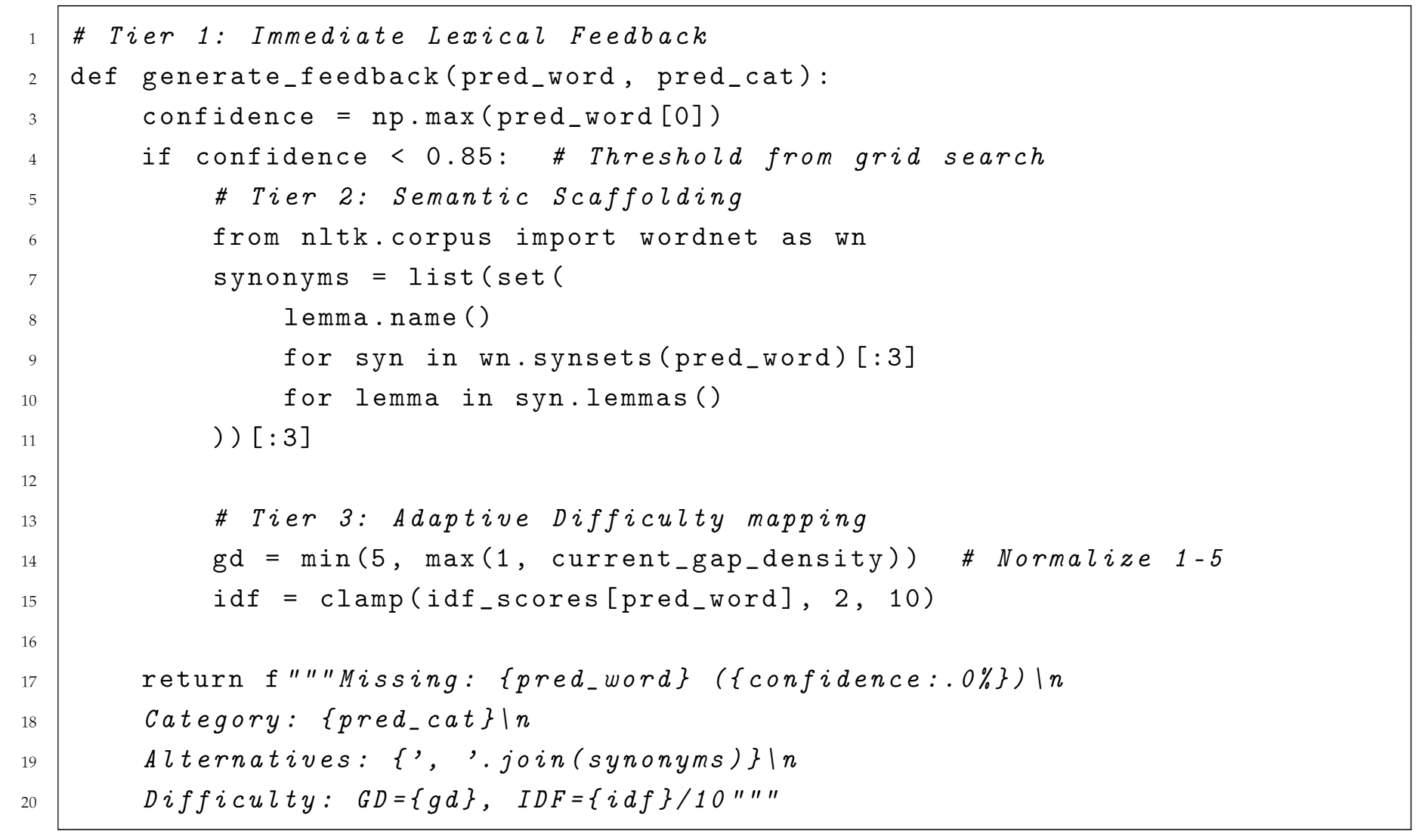 1 # Tier 1: Immediate Lexical Feedback
2 def generate_feedback(pred_word, pred_cat):
3     confidence = np.max(pred_word[0])
4     if confidence < 0.85:  # Threshold from grid search
5         # Tier 2: Semantic Scaffolding
6         from nltk.corpus import wordnet as wn
7         synonyms = list(set(
8             lemma.name()
9             for syn in wn.synsets(pred_word)[:3]
10            for lemma in syn.lemmas()
11        ))[:3]
12
13        # Tier 3: Adaptive Difficulty mapping
14        gd = min(5, max(1, current_gap_density))  # Normalize 1-5
15        idf = clamp(idf_scores[pred_word], 2, 10)
16
17    return f"""Missing: {pred_word} ({confidence:.0%})\n
18    Category: {pred_cat}\n
19    Alternatives: {', '.join(synonyms)}\n
20    Difficulty: GD={gd}, IDF={idf}/10"""